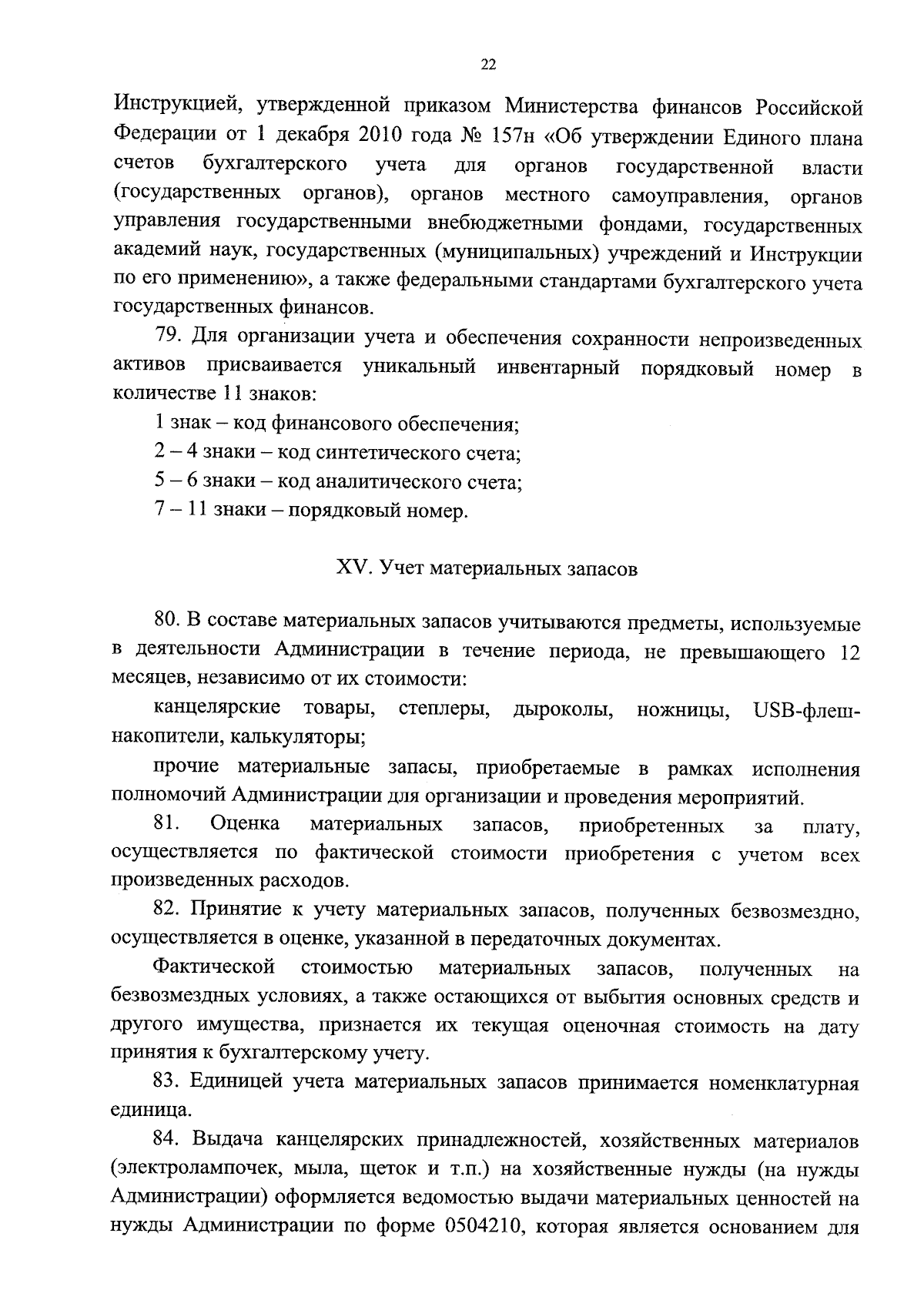 22

Инструкцией, утвержденной приказом Министерства финансов Российской Федерации от 1 декабря 2010 года № 157н «Об утверждении Единого плана счетов бухгалтерского учета для органов государственной власти (государственных органов), органов местного самоуправления, органов управления государственными внебюджетными фондами, государственных академий наук, государственных (муниципальных) учреждений и Инструкции по его применению», а также федеральными стандартами бухгалтерского учета государственных финансов.

79. Для организации учета и обеспечения сохранности непроизведенных активов присваивается уникальный инвентарный порядковый номер в количестве 11 знаков:

1 знак – код финансового обеспечения;

2 – 4 знаки – код синтетического счета;

5 – 6 знаки – код аналитического счета;

7 – 11 знаки – порядковый номер.

XV. Учет материальных запасов

80. В составе материальных запасов учитываются предметы, используемые в деятельности Администрации в течение периода, не превышающего 12 месяцев, независимо от их стоимости:

канцелярские товары, степлеры, дыроколы, ножницы, USB-флеш-накопители, калькуляторы;

прочие материальные запасы, приобретаемые в рамках исполнения полномочий Администрации для организации и проведения мероприятий.

81. Оценка материальных запасов, приобретенных за плату, осуществляется по фактической стоимости приобретения с учетом всех произведенных расходов.

82. Принятие к учету материальных запасов, полученных безвозмездно, осуществляется в оценке, указанной в передаточных документах.

Фактической стоимостью материальных запасов, полученных на безвозмездных условиях, а также остающихся от выбытия основных средств и другого имущества, признается их текущая оценочная стоимость на дату принятия к бухгалтерскому учету.

83. Единицей учета материальных запасов принимается номенклатурная единица.

84. Выдача канцелярских принадлежностей, хозяйственных материалов (электролампочек, мыла, щеток и т.п.) на хозяйственные нужды (на нужды Администрации) оформляется ведомостью выдачи материальных ценностей на нужды Администрации по форме 0504210, которая является основанием для